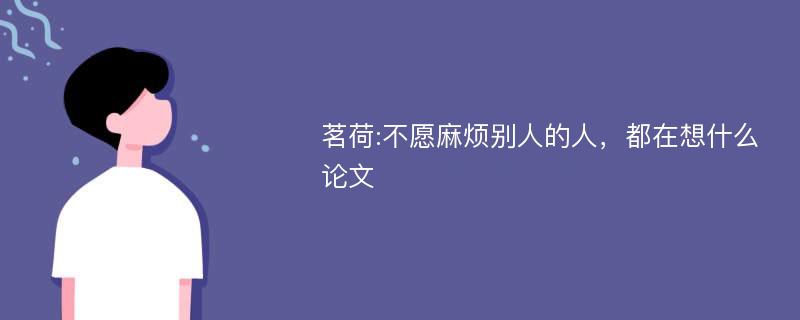 茗荷:不愿麻烦别人的人，都在想什么论文